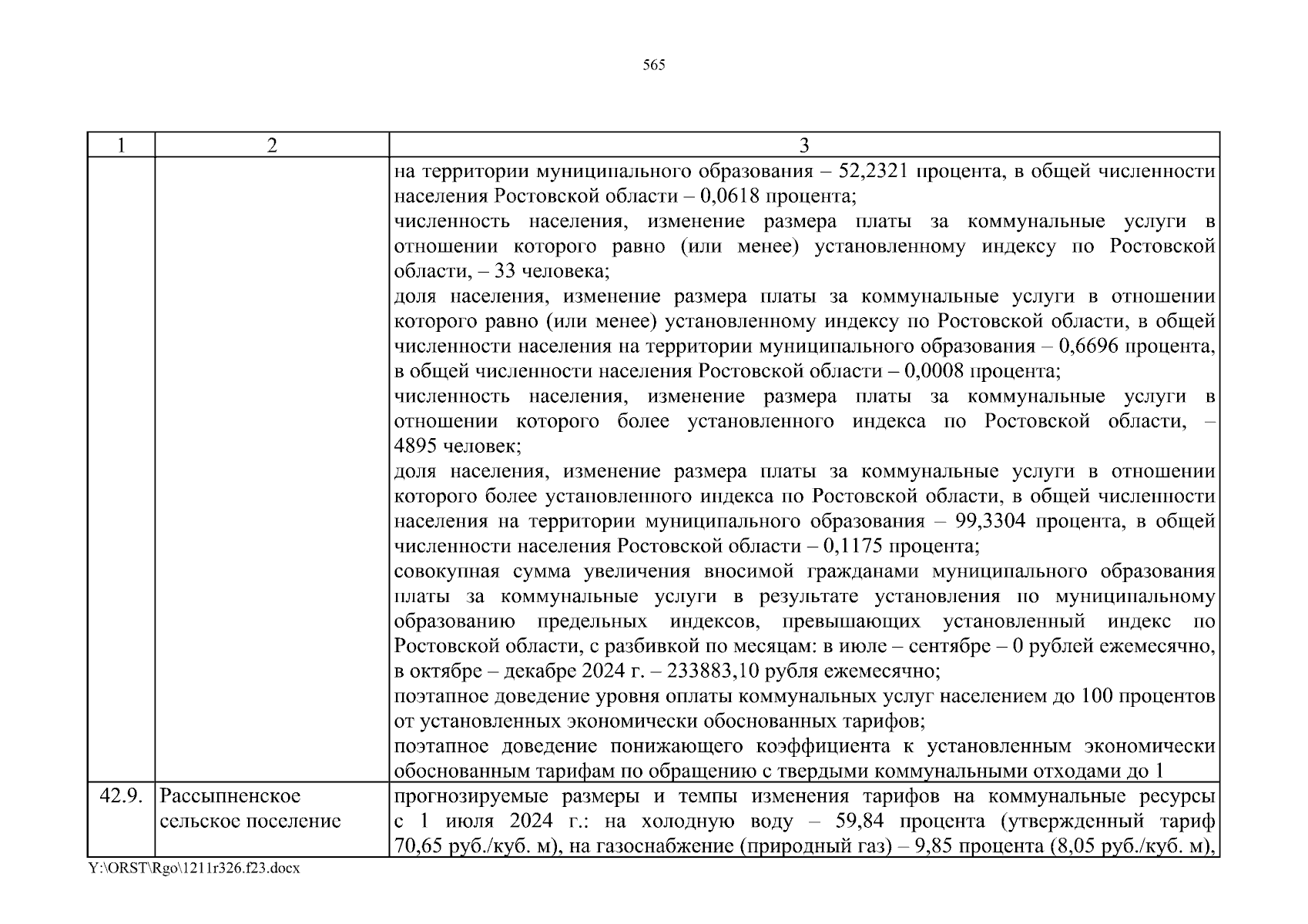 565

| 1 | 2 | 3 |
|---|---|---|
| | | на территории муниципального образования – 52,2321 процента, в общей численности населения Ростовской области – 0,0618 процента;<br>численность населения, изменение размера платы за коммунальные услуги в отношении которого равно (или менее) установленному индексу по Ростовской области, – 33 человека;<br>доля населения, изменение размера платы за коммунальные услуги в отношении которого равно (или менее) установленному индексу по Ростовской области, в общей численности населения на территории муниципального образования – 0,6696 процента, в общей численности населения Ростовской области – 0,0008 процента;<br>численность населения, изменение размера платы за коммунальные услуги в отношении которого более установленного индекса по Ростовской области, – 4895 человек;<br>доля населения, изменение размера платы за коммунальные услуги в отношении которого более установленного индекса по Ростовской области, в общей численности населения на территории муниципального образования – 99,3304 процента, в общей численности населения Ростовской области – 0,1175 процента;<br>совокупная сумма увеличения вносимой гражданами муниципального образования платы за коммунальные услуги в результате установления по муниципальному образованию предельных индексов, превышающих установленный индекс по Ростовской области, с разбивкой по месяцам: в июле – сентябре – 0 рублей ежемесячно, в октябре – декабре 2024 г. – 233883,10 рубля ежемесячно;<br>поэтапное доведение уровня оплаты коммунальных услуг населением до 100 процентов от установленных экономически обоснованных тарифов;<br>поэтапное доведение понижающего коэффициента к установленным экономически обоснованным тарифам по обращению с твердыми коммунальными отходами до 1 |
| 42.9. | Рассыпненское сельское поселение | прогнозируемые размеры и темпы изменения тарифов на коммунальные ресурсы с 1 июля 2024 г.: на холодную воду – 59,84 процента (утвержденный тариф 70,65 руб./куб. м), на газоснабжение (природный газ) – 9,85 процента (8,05 руб./куб. м), |

Y:\ORST\Rgo\1211r326.f23.docx